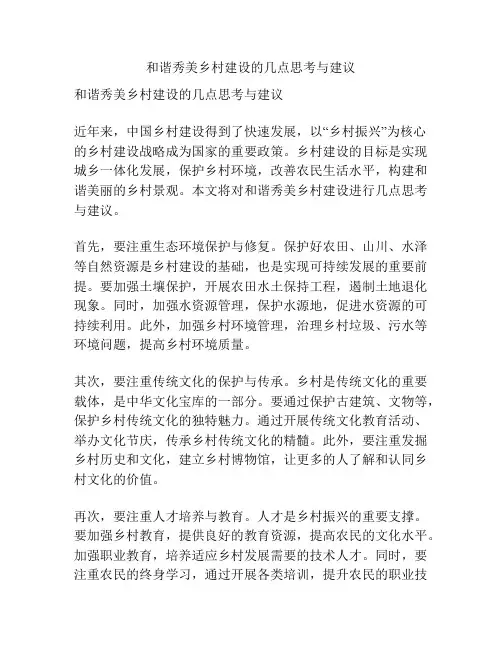 和谐秀美乡村建设的几点思考与建议

和谐秀美乡村建设的几点思考与建议

近年来，中国乡村建设得到了快速发展，以“乡村振兴”为核心的乡村建设战略成为国家的重要政策。乡村建设的目标是实现城乡一体化发展，保护乡村环境，改善农民生活水平，构建和谐美丽的乡村景观。本文将对和谐秀美乡村建设进行几点思考与建议。

首先，要注重生态环境保护与修复。保护好农田、山川、水泽等自然资源是乡村建设的基础，也是实现可持续发展的重要前提。要加强土壤保护，开展农田水土保持工程，遏制土地退化现象。同时，加强水资源管理，保护水源地，促进水资源的可持续利用。此外，加强乡村环境管理，治理乡村垃圾、污水等环境问题，提高乡村环境质量。

其次，要注重传统文化的保护与传承。乡村是传统文化的重要载体，是中华文化宝库的一部分。要通过保护古建筑、文物等，保护乡村传统文化的独特魅力。通过开展传统文化教育活动、举办文化节庆，传承乡村传统文化的精髓。此外，要注重发掘乡村历史和文化，建立乡村博物馆，让更多的人了解和认同乡村文化的价值。

再次，要注重人才培养与教育。人才是乡村振兴的重要支撑。要加强乡村教育，提供良好的教育资源，提高农民的文化水平。加强职业教育，培养适应乡村发展需要的技术人才。同时，要注重农民的终身学习，通过开展各类培训，提升农民的职业技